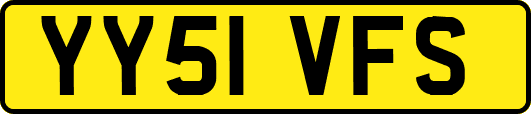 YY51 VFS